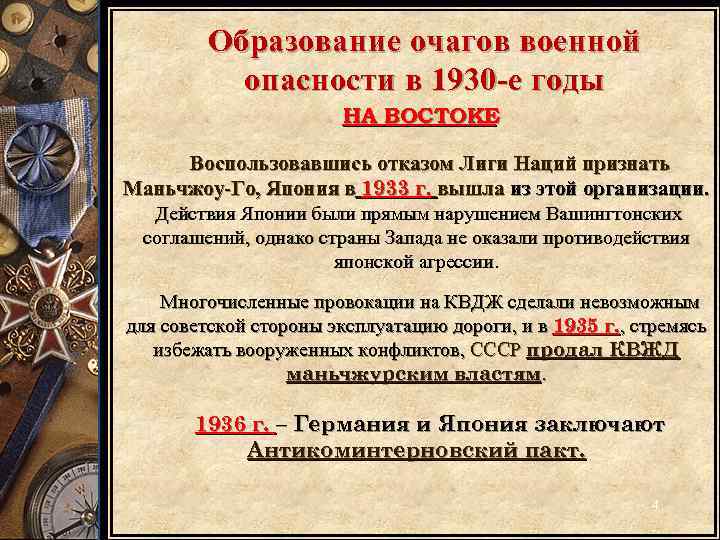 Образование очагов военной опасности в 1930-е годы

НА ВОСТОКЕ

Воспользовавшись отказом Лиги Наций признать Маньчжоу-Го, Япония в 1933 г. вышла из этой организации. Действия Японии были прямым нарушением Вашингтонских соглашений, однако страны Запада не оказали противодействия японской агрессии.

Многочисленные провокации на КВДЖ сделали невозможным для советской стороны эксплуатацию дороги, и в 1935 г., стремясь избежать вооруженных конфликтов, СССР продал КВЖД маньчжурским властям.

1936 г. – Германия и Япония заключают Антикоминтерновский пакт.

4